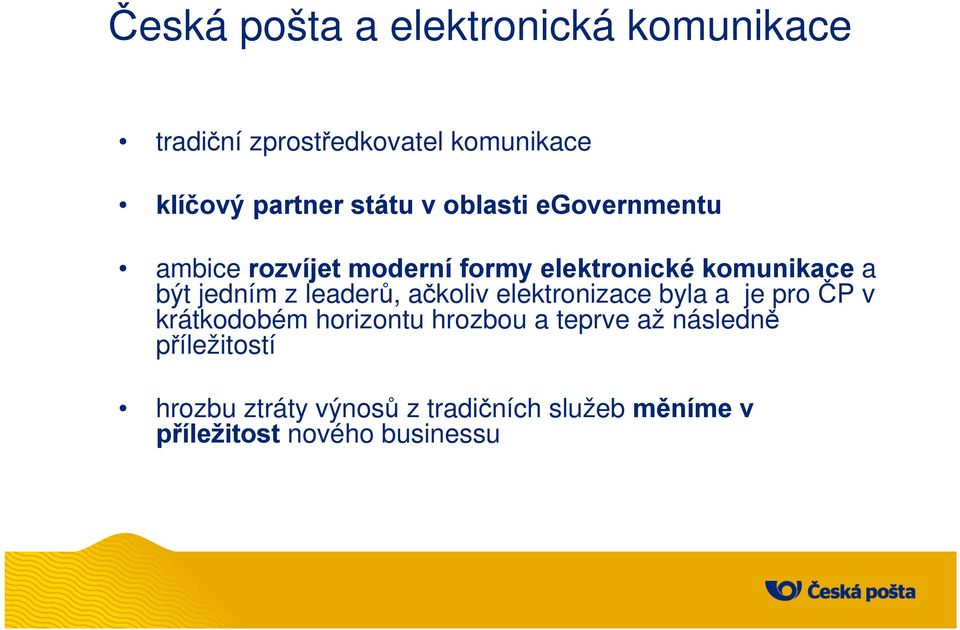 Česká pošta a elektronická komunikace

• tradiční zprostředkovatel komunikace

• klíčový partner státu v oblasti eGovernmentu

• ambice rozvíjet moderní formy elektronické komunikace a být jedním z leaderů, ačkoliv elektronizace byla a je pro ČP v krátkodobém horizontu hrozbou a teprve až následně příležitostí

• hrozbu ztráty výnosů z tradičních služeb měníme v příležitost nového businessu

Česká pošta